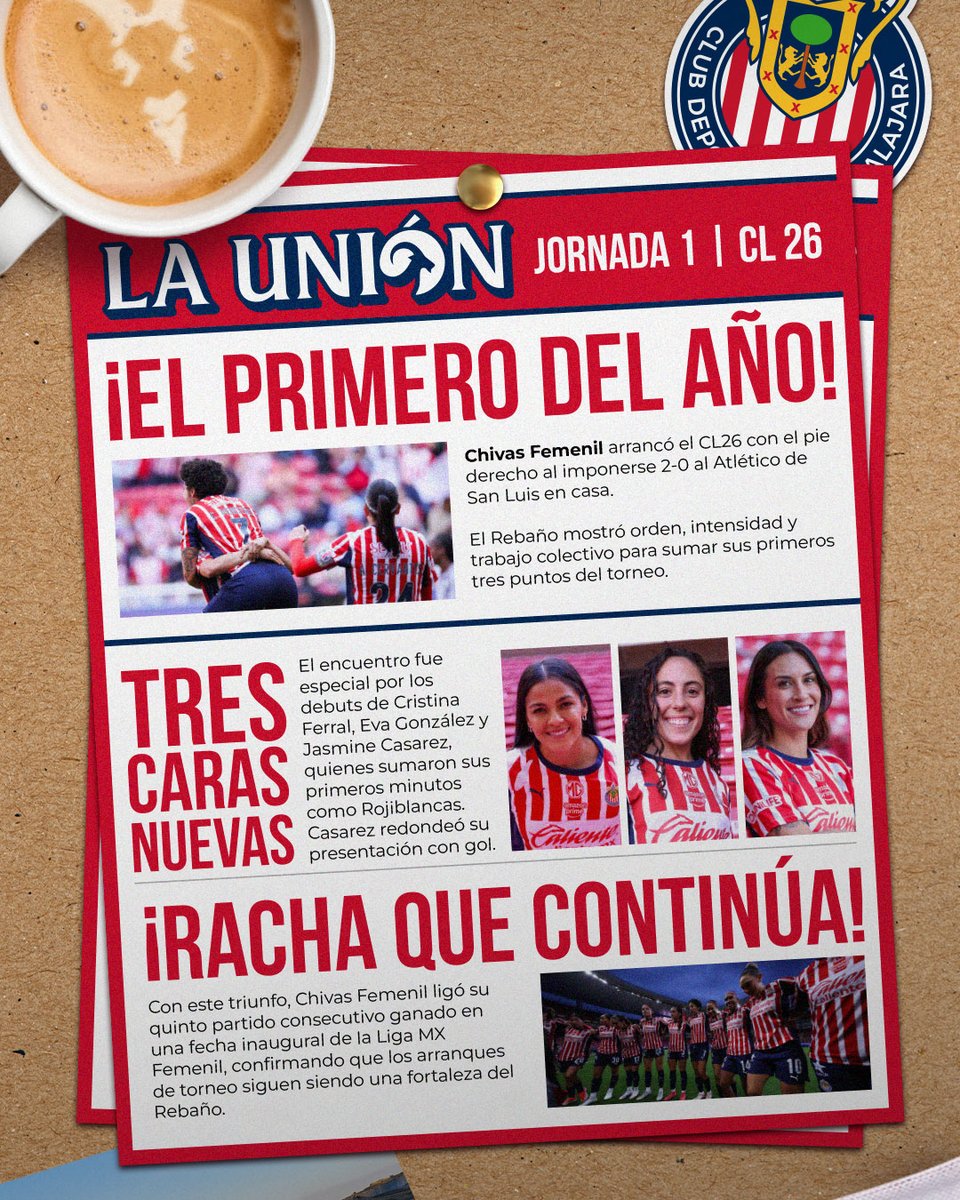 LA UNIÓN JORNADA 1 | CL 26

¡EL PRIMERO DEL AÑO!

Chivas Femenil arrancó el CL26 con el pie derecho al imponerse 2-0 al Atlético de San Luis en casa.

El Rebaño mostró orden, intensidad y trabajo colectivo para sumar sus primeros tres puntos del torneo.

TRES CARAS NUEVAS

El encuentro fue especial por los debuts de Cristina Ferral, Eva González y Jasmine Casarez, quienes sumaron sus primeros minutos como Rojiblancas. Casarez redondeó su presentación con gol.

¡RACHA QUE CONTINÚA!

Con este triunfo, Chivas Femenil ligó su quinto partido consecutivo ganado en una fecha inaugural de la Liga MX Femenil, confirmando que los arranques de torneo siguen siendo una fortaleza del Rebaño.